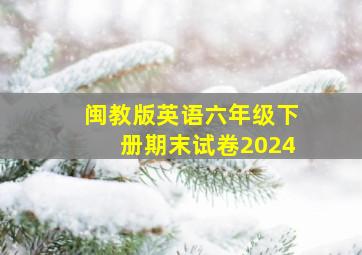 闽教版英语六年级下册期末试卷2024